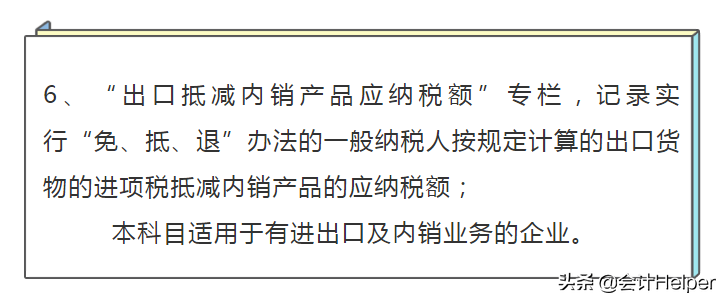 6、“出口抵减内销产品应纳税额”专栏，记录实行“免、抵、退”办法的一般纳税人按规定计算的出口货物的进项税抵减内销产品的应纳税额；

本科目适用于有进出口及内销业务的企业。

头条@会计Helper